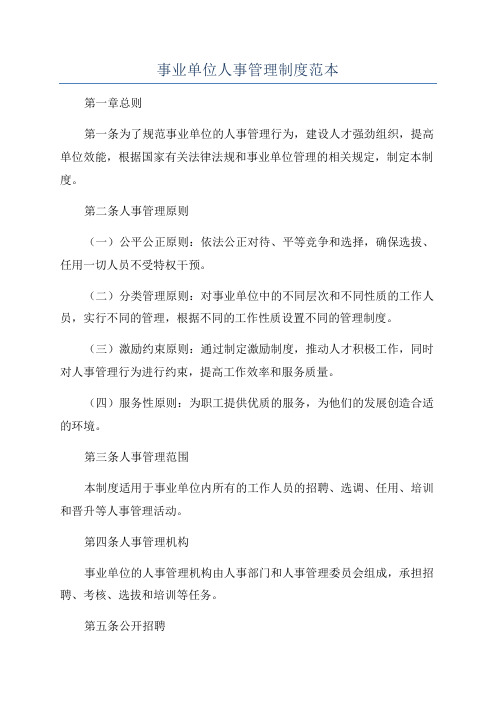 事业单位人事管理制度范本

第一章总则

第一条为了规范事业单位的人事管理行为，建设人才强劲组织，提高单位效能，根据国家有关法律法规和事业单位管理的相关规定，制定本制度。

第二条人事管理原则

（一）公平公正原则：依法公正对待、平等竞争和选择，确保选拔、任用一切人员不受特权干预。

（二）分类管理原则：对事业单位中的不同层次和不同性质的工作人员，实行不同的管理，根据不同的工作性质设置不同的管理制度。

（三）激励约束原则：通过制定激励制度，推动人才积极工作，同时对人事管理行为进行约束，提高工作效率和服务质量。

（四）服务性原则：为职工提供优质的服务，为他们的发展创造合适的环境。

第三条人事管理范围

本制度适用于事业单位内所有的工作人员的招聘、选调、任用、培训和晋升等人事管理活动。

第四条人事管理机构

事业单位的人事管理机构由人事部门和人事管理委员会组成，承担招聘、考核、选拔和培训等任务。

第五条公开招聘